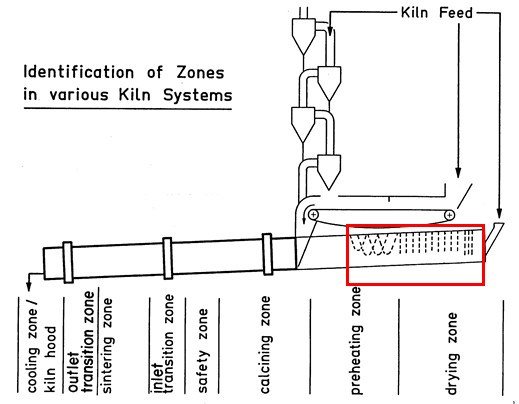 Kiln Feed

Identification of Zones in various Kiln Systems

cooling zone / kiln hood

outlet transition zone

sintering zone

inlet transition zone

safety zone

calcining zone

preheating zone

drying zone